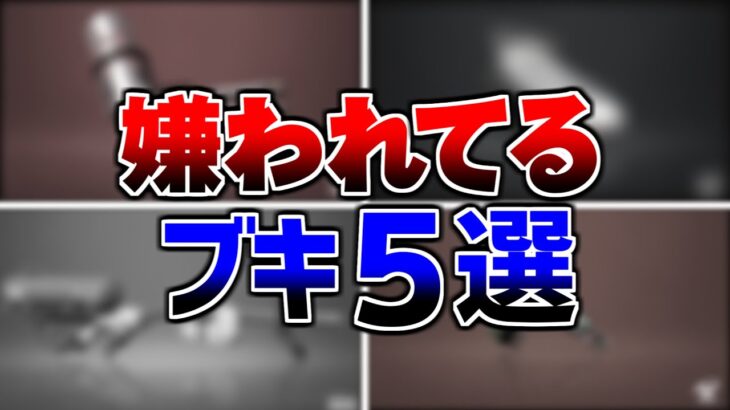 嫌われてる
ブキ５選